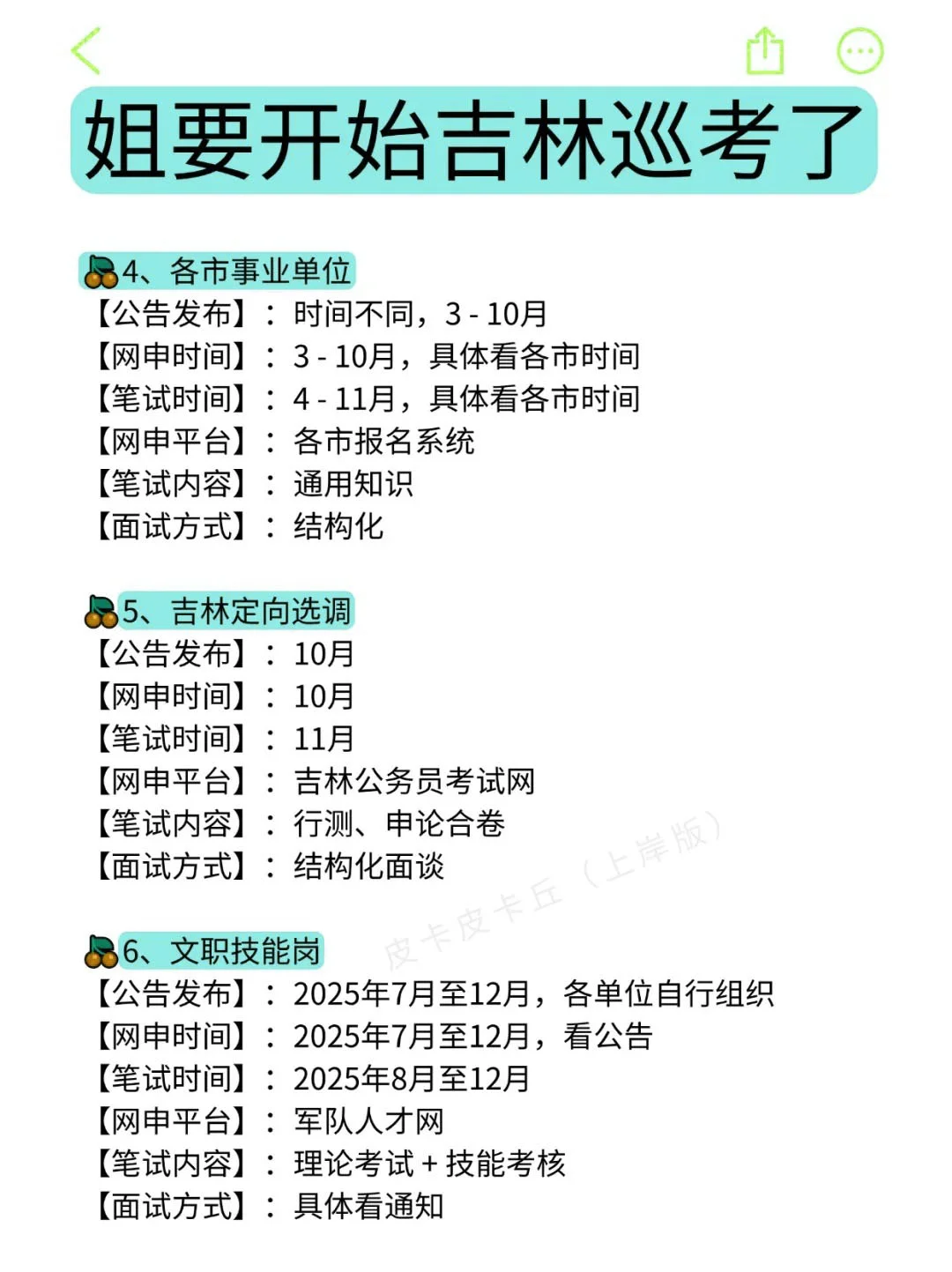 姐要开始吉林巡考了

4、各市事业单位
【公告发布】：时间不同，3 - 10月
【网申时间】：3 - 10月，具体看各市时间
【笔试时间】：4 - 11月，具体看各市时间
【网申平台】：各市报名系统
【笔试内容】：通用知识
【面试方式】：结构化

5、吉林定向选调
【公告发布】：10月
【网申时间】：10月
【笔试时间】：11月
【网申平台】：吉林公务员考试网
【笔试内容】：行测、申论合卷
【面试方式】：结构化面谈

皮卡皮卡丘（上岸版）

6、文职技能岗
【公告发布】：2025年7月至12月，各单位自行组织
【网申时间】：2025年7月至12月，看公告
【笔试时间】：2025年8月至12月
【网申平台】：军队人才网
【笔试内容】：理论考试 + 技能考核
【面试方式】：具体看通知